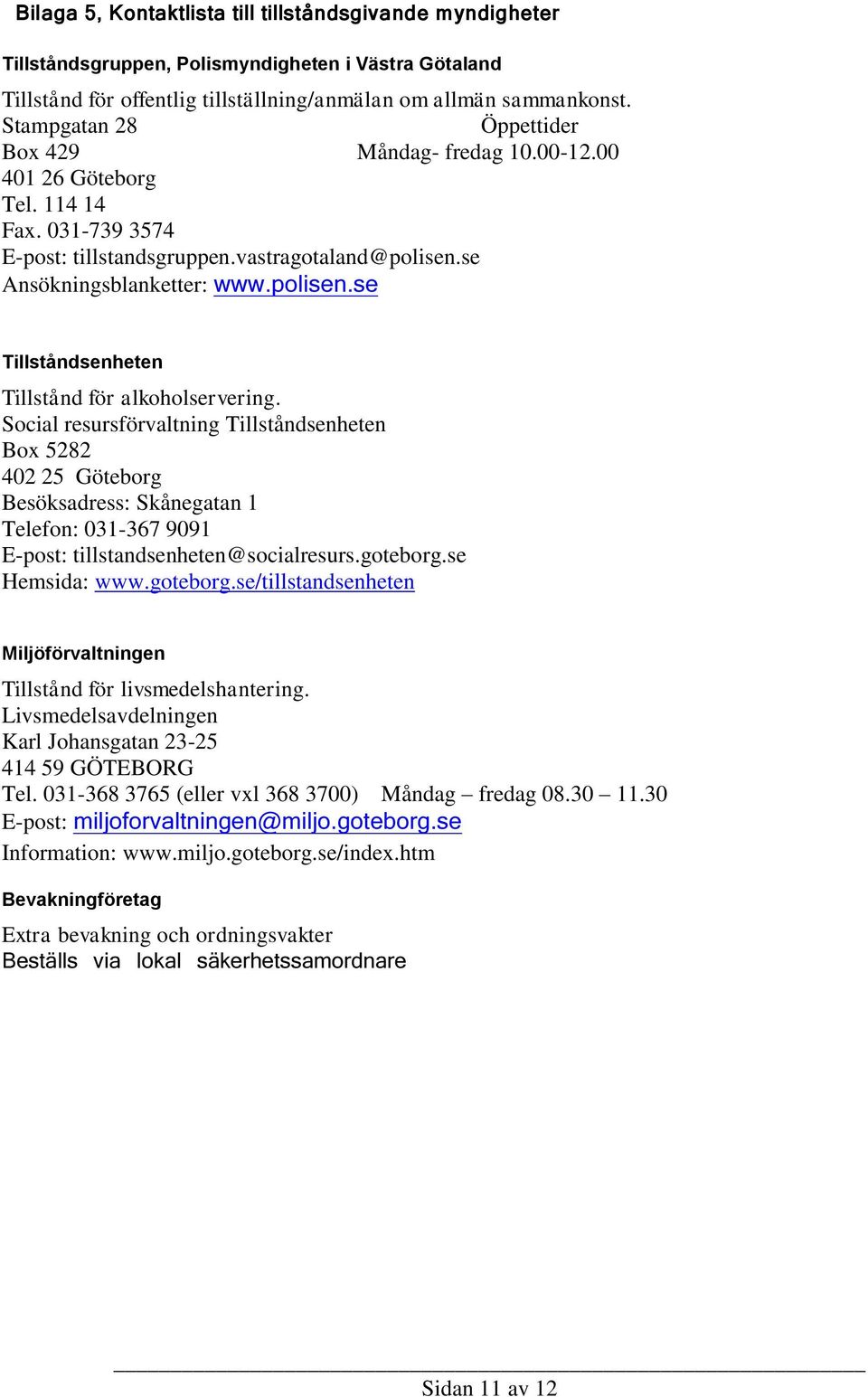 Bilaga 5, Kontaktlista till tillståndsgivande myndigheter

Tillståndsgruppen, Polismyndigheten i Västra Götaland

Tillstånd för offentlig tillställning/anmälan om allmän sammankonst.
Stampgatan 28 Öppettider
Box 429 Måndag- fredag 10.00-12.00
401 26 Göteborg
Tel. 114 14
Fax. 031-739 3574
E-post: tillstandsgruppen.vastragotaland@polisen.se
Ansökningsblanketter: www.polisen.se

Tillståndsenheten

Tillstånd för alkoholservering.
Social resursförvaltning Tillståndsenheten
Box 5282
402 25 Göteborg
Besöksadress: Skånegatan 1
Telefon: 031-367 9091
E-post: tillstandsenheten@socialresurs.goteborg.se
Hemsida: www.goteborg.se/tillstandsenheten

Miljöförvaltningen

Tillstånd för livsmedelshantering.
Livsmedelsavdelningen
Karl Johansgatan 23-25
414 59 GÖTEBORG
Tel. 031-368 3765 (eller vxl 368 3700) Måndag – fredag 08.30 – 11.30
E-post: miljoforvaltningen@miljo.goteborg.se
Information: www.miljo.goteborg.se/index.htm

Bevakningföretag

Extra bevakning och ordningsvakter
Beställs via lokal säkerhetssamordnare

Sidan 11 av 12